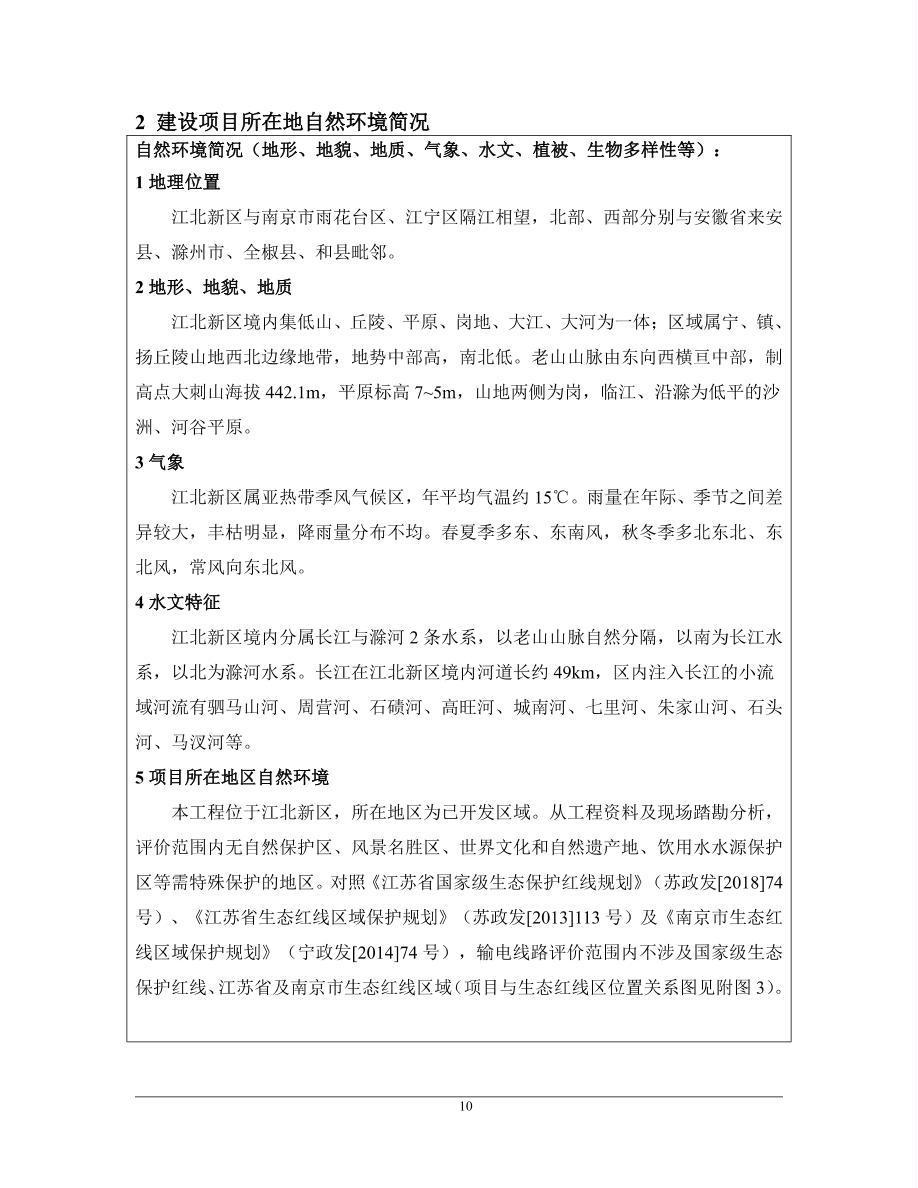 2 建设项目所在地自然环境简况

自然环境简况（地形、地貌、地质、气象、水文、植被、生物多样性等）：

1 地理位置

江北新区与南京市雨花台区、江宁区隔江相望，北部、西部分别与安徽省来安县、滁州市、全椒县、和县毗邻。

2 地形、地貌、地质

江北新区境内集低山、丘陵、平原、岗地、大江、大河为一体；区域属宁、镇、扬丘陵山地西北边缘地带，地势中部高，南北低。老山山脉由东向西横亘中部，制高点大刺山海拔 442.1m，平原标高 7~5m，山地两侧为岗，临江、沿滁为低平的沙洲、河谷平原。

3 气象

江北新区属亚热带季风气候区，年平均气温约 15℃。雨量在年际、季节之间差异较大，丰枯明显，降雨量分布不均。春夏季多东、东南风，秋冬季多北东北、东北风，常风向东北风。

4 水文特征

江北新区境内分属长江与滁河 2 条水系，以老山山脉自然分隔，以南为长江水系，以北为滁河水系。长江在江北新区境内河道长约 49km，区内注入长江的小流域河流有驷马山河、周营河、石碛河、高旺河、城南河、七里河、朱家山河、石头河、马汊河等。

5 项目所在地区自然环境

本工程位于江北新区，所在地区为已开发区域。从工程资料及现场踏勘分析，评价范围内无自然保护区、风景名胜区、世界文化和自然遗产地、饮用水水源保护区等需特殊保护的地区。对照《江苏省国家级生态保护红线规划》（苏政发[2018]74 号）、《江苏省生态红线区域保护规划》（苏政发[2013]113 号）及《南京市生态红线区域保护规划》（宁政发[2014]74 号），输电线路评价范围内不涉及国家级生态保护红线、江苏省及南京市生态红线区域（项目与生态红线区位置关系图见附图 3）。

10